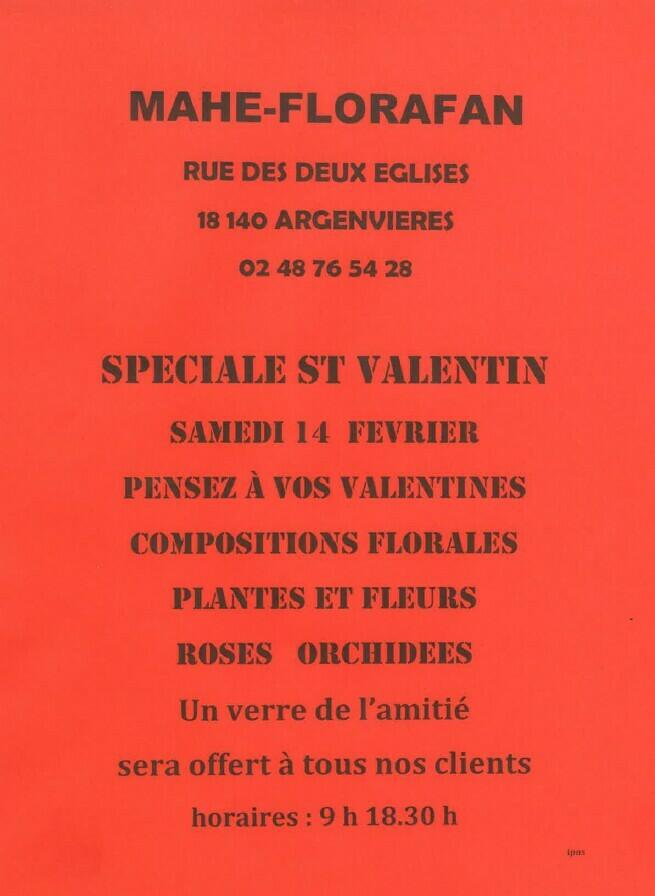 MAHE-FLORAFAN

RUE DES DEUX EGLISES

18 140 ARGENVIERES

02 48 76 54 28

SPECIALE ST VALENTIN

SAMEDI 14 FEVRIER

PENSEZ À VOS VALENTINES

COMPOSITIONS FLORALES

PLANTES ET FLEURS

ROSES ORCHIDEES

Un verre de l'amitié

sera offert à tous nos clients

horaires : 9 h 18.30 h

ipns